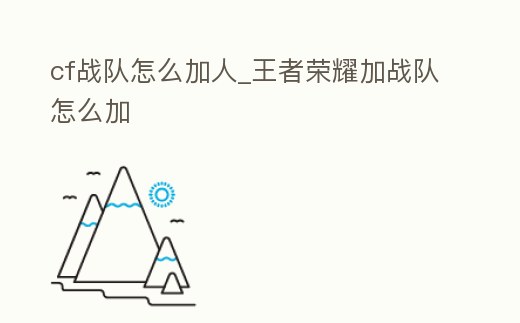 cf战队怎么加人_王者荣耀加战队怎么加